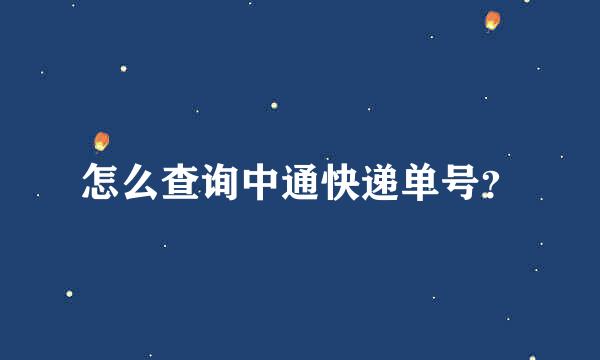 怎么查询中通快递单号?